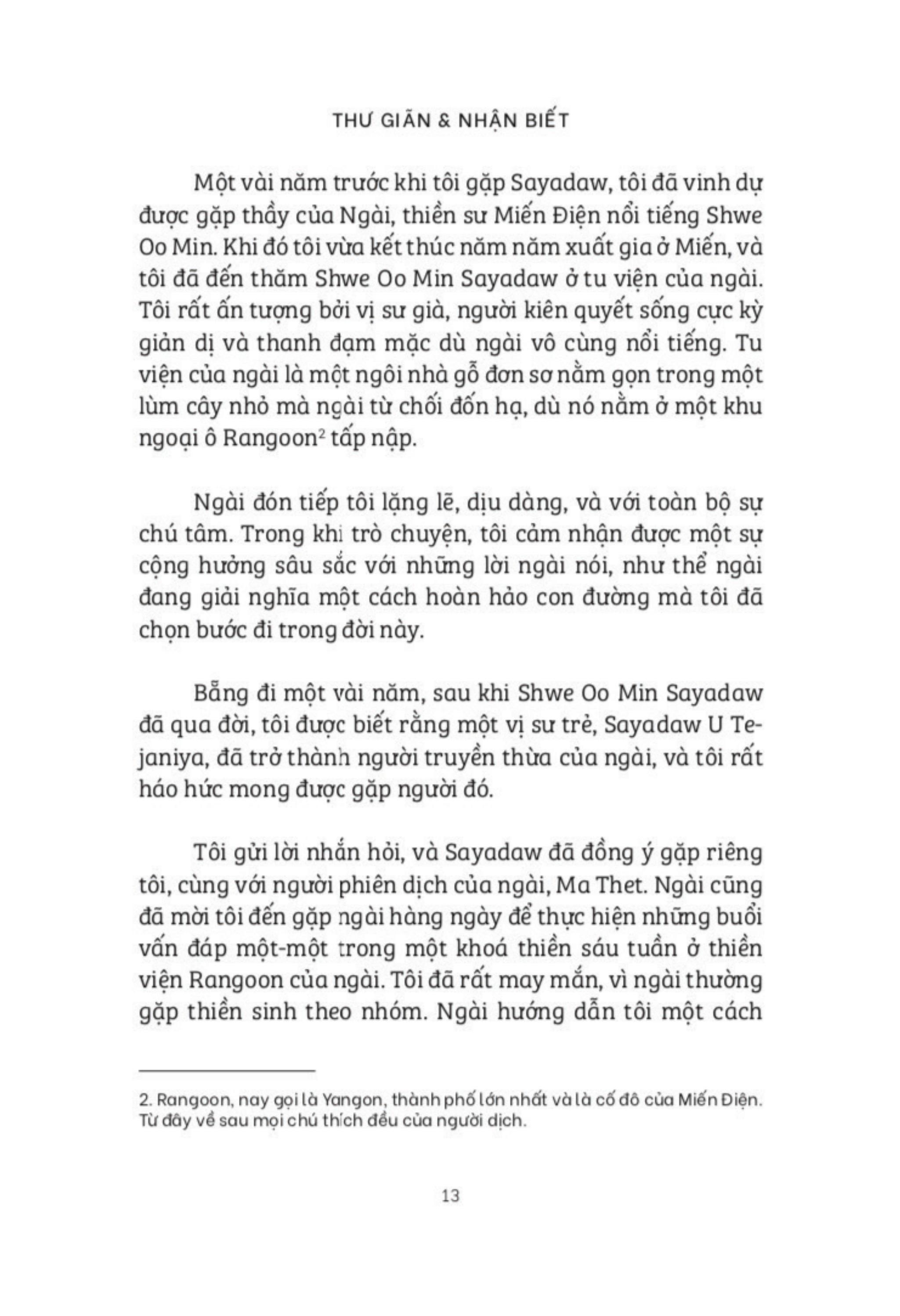 THƯ GIÃN & NHẬN BIẾT

Một vài năm trước khi tôi gặp Sayadaw, tôi đã vinh dự được gặp thầy của Ngài, thiền sư Miến Điện nổi tiếng Shwe Oo Min. Khi đó tôi vừa kết thúc năm năm xuất gia ở Miến, và tôi đã đến thăm Shwe Oo Min Sayadaw ở tu viện của ngài. Tôi rất ấn tượng bởi vị sư già, người kiên quyết sống cực kỳ giản dị và thanh đạm mặc dù ngài vô cùng nổi tiếng. Tu viện của ngài là một ngôi nhà gỗ đơn sơ nằm gọn trong một lùm cây nhỏ mà ngài từ chối đốn hạ, dù nó nằm ở một khu ngoại ô Rangoon$^2$ tấp nập.

Ngài đón tiếp tôi lặng lẽ, dịu dàng, và với toàn bộ sự chú tâm. Trong khi trò chuyện, tôi cảm nhận được một sự cộng hưởng sâu sắc với những lời ngài nói, như thể ngài đang giải nghĩa một cách hoàn hảo con đường mà tôi đã chọn bước đi trong đời này.

Bẵng đi một vài năm, sau khi Shwe Oo Min Sayadaw đã qua đời, tôi được biết rằng một vị sư trẻ, Sayadaw U Tejaniya, đã trở thành người truyền thừa của ngài, và tôi rất háo hức mong được gặp người đó.

Tôi gửi lời nhắn hỏi, và Sayadaw đã đồng ý gặp riêng tôi, cùng với người phiên dịch của ngài, Ma Thet. Ngài cũng đã mời tôi đến gặp ngài hàng ngày để thực hiện những buổi vấn đáp một-một trong một khoá thiền sáu tuần ở thiền viện Rangoon của ngài. Tôi đã rất may mắn, vì ngài thường gặp thiền sinh theo nhóm. Ngài hướng dẫn tôi một cách

2. Rangoon, nay gọi là Yangon, thành phố lớn nhất và là cố đô của Miến Điện. Từ đây về sau mọi chú thích đều của người dịch.

13